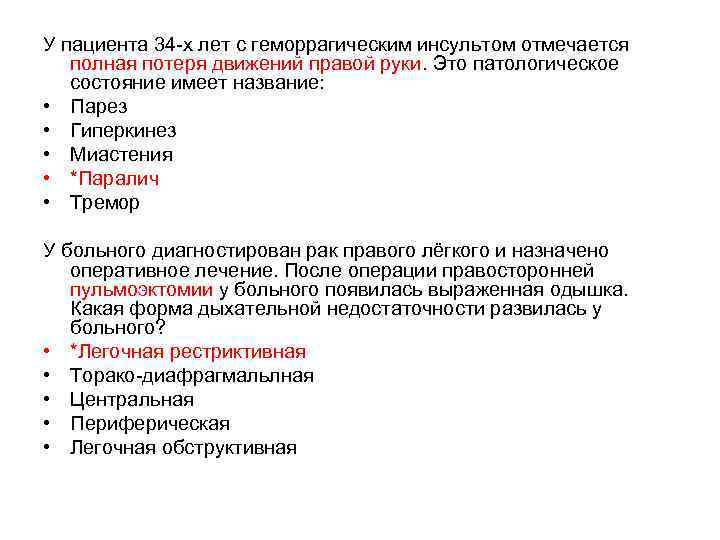 У пациента 34-х лет с геморрагическим инсультом отмечается полная потеря движений правой руки. Это патологическое состояние имеет название:
• Парез
• Гиперкинез
• Миастения
• *Паралич
• Тремор

У больного диагностирован рак правого лёгкого и назначено оперативное лечение. После операции правосторонней пульмоэктомии у больного появилась выраженная одышка. Какая форма дыхательной недостаточности развилась у больного?
• *Легочная рестриктивная
• Торако-диафрагмальлная
• Центральная
• Периферическая
• Легочная обструктивная